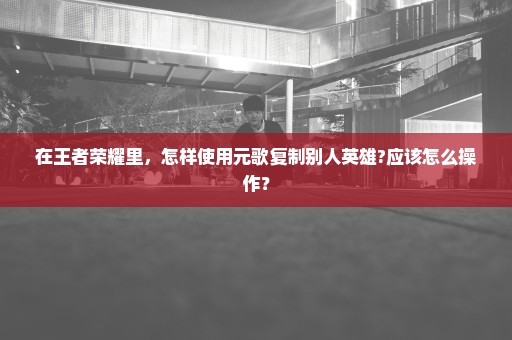 在王者荣耀里，怎样使用元歌复制别人英雄?应该怎么操作?